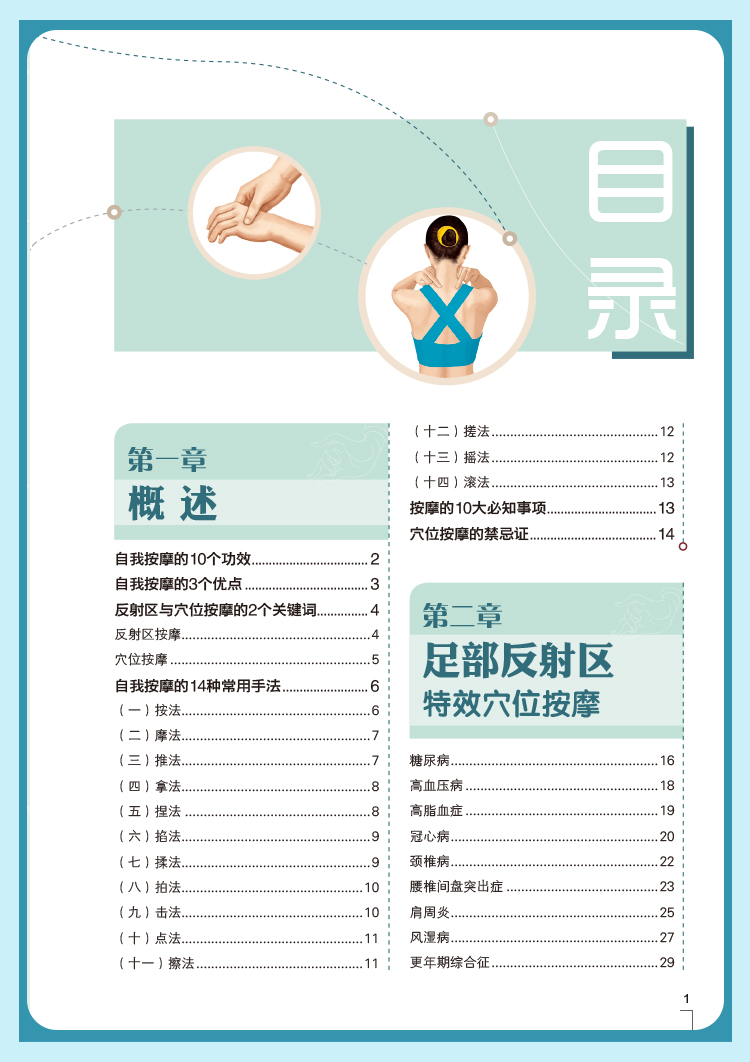 目录

第一章
概述

自我按摩的10个功效 2
自我按摩的3个优点 3
反射区与穴位按摩的2个关键词 4
反射区按摩 4
穴位按摩 5
自我按摩的14种常用手法 6
（一）按法 6
（二）摩法 7
（三）推法 7
（四）拿法 8
（五）捏法 8
（六）掐法 9
（七）揉法 9
（八）拍法 10
（九）击法 10
（十）点法 11
（十一）擦法 11
（十二）搓法 12
（十三）摇法 12
（十四）滚法 13
按摩的10大必知事项 13
穴位按摩的禁忌证 14

第二章
足部反射区
特效穴位按摩

糖尿病 16
高血压病 18
高脂血症 19
冠心病 20
颈椎病 22
腰椎间盘突出症 23
肩周炎 25
风湿病 27
更年期综合征 29

1